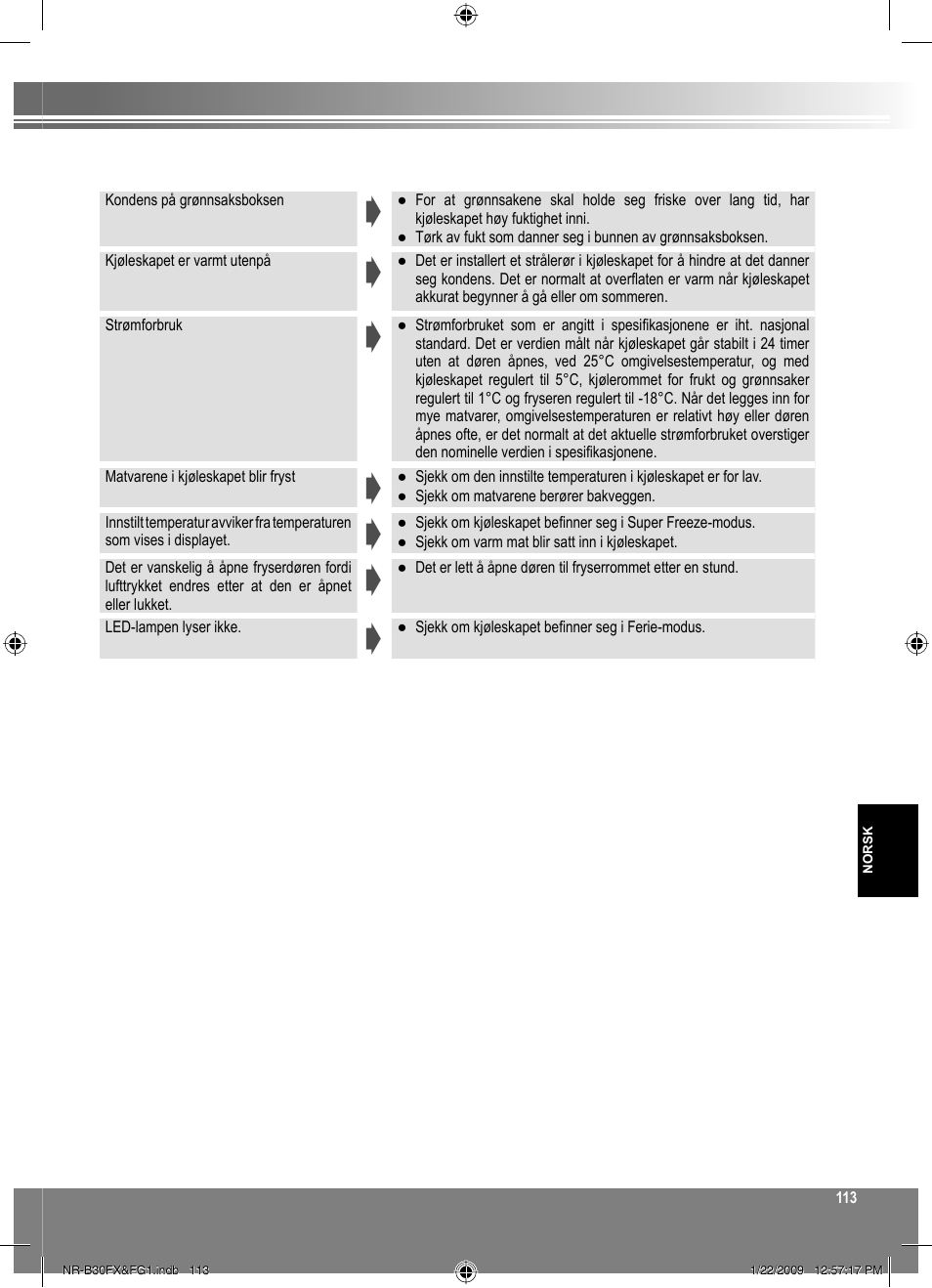 | | |
|---|---|
| Kondens på grønnsaksboksen | ● For at grønnsakene skal holde seg friske over lang tid, har kjøleskapet høy fuktighet inni. ● Tørk av fukt som danner seg i bunnen av grønnsaksboksen. |
| Kjøleskapet er varmt utenpå | ● Det er installert et strålerør i kjøleskapet for å hindre at det danner seg kondens. Det er normalt at overflaten er varm når kjøleskapet akkurat begynner å gå eller om sommeren. |
| Strømforbruk | ● Strømforbruket som er angitt i spesifikasjonene er iht. nasjonal standard. Det er verdien målt når kjøleskapet går stabilt i 24 timer uten at døren åpnes, ved 25°C omgivelsestemperatur, og med kjøleskapet regulert til 5°C, kjølerommet for frukt og grønnsaker regulert til 1°C og fryseren regulert til -18°C. Når det legges inn for mye matvarer, omgivelsestemperaturen er relativt høy eller døren åpnes ofte, er det normalt at det aktuelle strømforbruket overstiger den nominelle verdien i spesifikasjonene. |
| Matvarene i kjøleskapet blir fryst | ● Sjekk om den innstilte temperaturen i kjøleskapet er for lav. ● Sjekk om matvarene berører bakveggen. |
| Innstilt temperatur avviker fra temperaturen som vises i displayet. | ● Sjekk om kjøleskapet befinner seg i Super Freeze-modus. ● Sjekk om varm mat blir satt inn i kjøleskapet. |
| Det er vanskelig å åpne fryserdøren fordi lufttrykket endres etter at den er åpnet eller lukket. | ● Det er lett å åpne døren til fryserrommet etter en stund. |
| LED-lampen lyser ikke. | ● Sjekk om kjøleskapet befinner seg i Ferie-modus. |

NORSK

113

NR-B30FX&FG1.indb 113 1/22/2009 12:57:17 PM